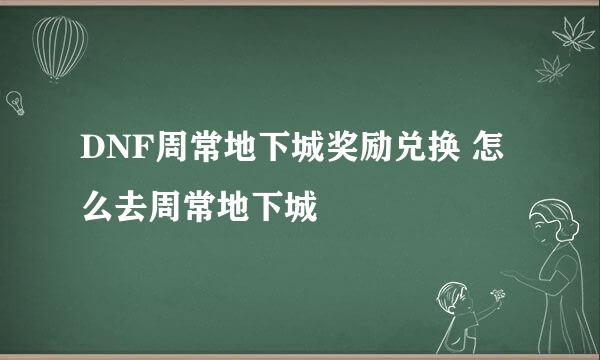 DNF周常地下城奖励兑换 怎么去周常地下城